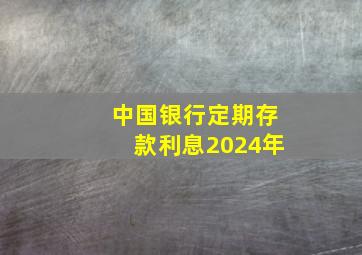 中国银行定期存款利息2024年